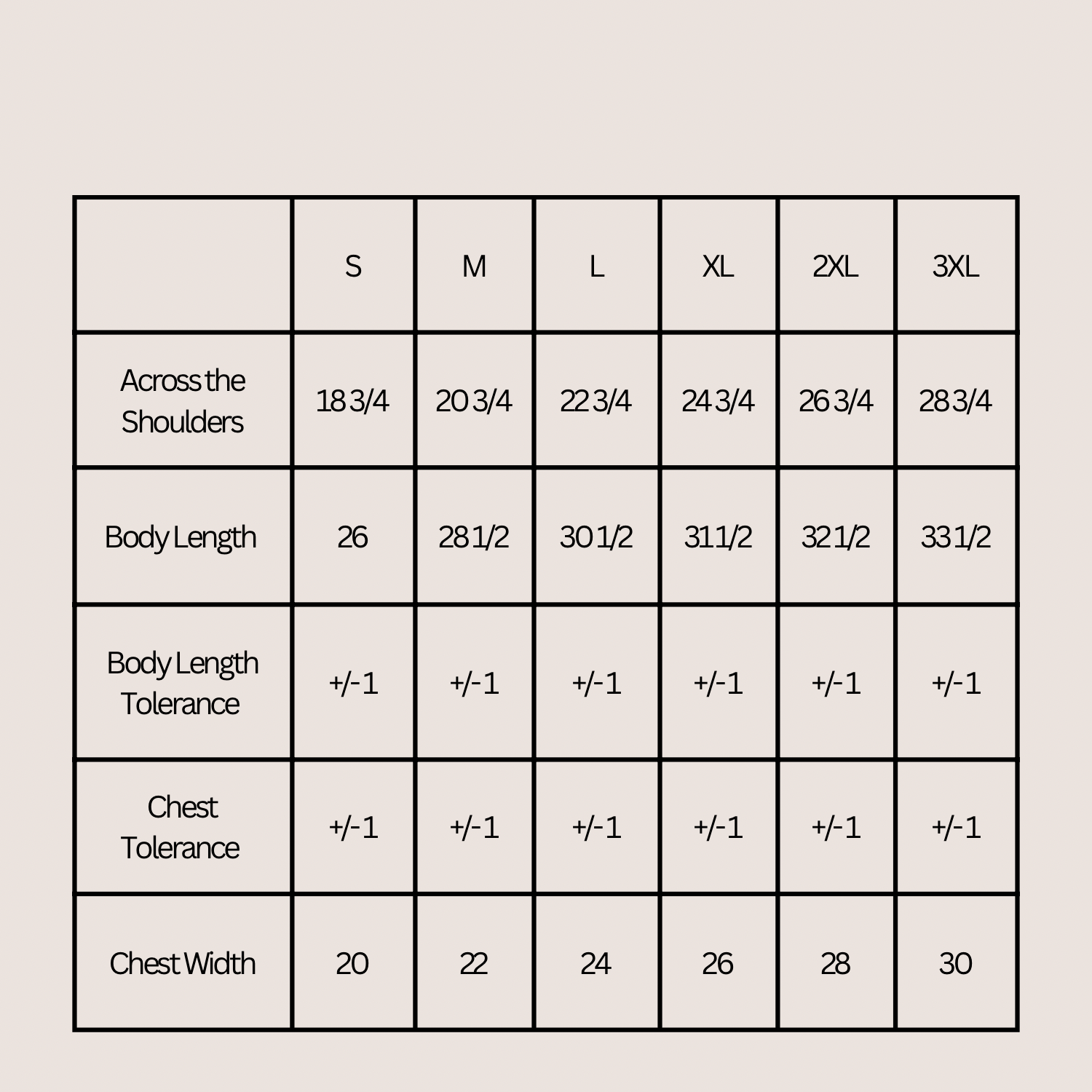 | | S | M | L | XL | 2XL | 3XL |
|---|---|---|---|---|---|---|
| Across the Shoulders | 18 3/4 | 20 3/4 | 22 3/4 | 24 3/4 | 26 3/4 | 28 3/4 |
| Body Length | 26 | 28 1/2 | 30 1/2 | 31 1/2 | 32 1/2 | 33 1/2 |
| Body Length Tolerance | +/-1 | +/-1 | +/-1 | +/-1 | +/-1 | +/-1 |
| Chest Tolerance | +/-1 | +/-1 | +/-1 | +/-1 | +/-1 | +/-1 |
| Chest Width | 20 | 22 | 24 | 26 | 28 | 30 |